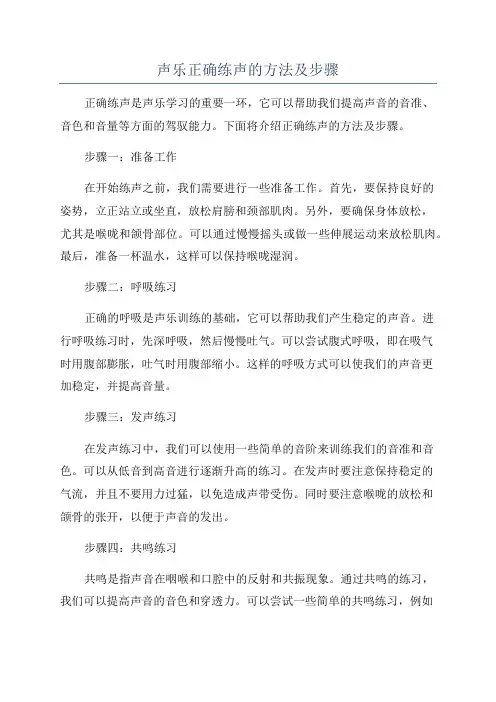 声乐正确练声的方法及步骤

正确练声是声乐学习的重要一环，它可以帮助我们提高声音的音准、音色和音量等方面的驾驭能力。下面将介绍正确练声的方法及步骤。

步骤一：准备工作

在开始练声之前，我们需要进行一些准备工作。首先，要保持良好的姿势，立正站立或坐直，放松肩膀和颈部肌肉。另外，要确保身体放松，尤其是喉咙和颌骨部位。可以通过慢慢摇头或做一些伸展运动来放松肌肉。最后，准备一杯温水，这样可以保持喉咙湿润。

步骤二：呼吸练习

正确的呼吸是声乐训练的基础，它可以帮助我们产生稳定的声音。进行呼吸练习时，先深呼吸，然后慢慢吐气。可以尝试腹式呼吸，即在吸气时用腹部膨胀，吐气时用腹部缩小。这样的呼吸方式可以使我们的声音更加稳定，并提高音量。

步骤三：发声练习

在发声练习中，我们可以使用一些简单的音阶来训练我们的音准和音色。可以从低音到高音进行逐渐升高的练习。在发声时要注意保持稳定的气流，并且不要用力过猛，以免造成声带受伤。同时要注意喉咙的放松和颌骨的张开，以便于声音的发出。

步骤四：共鸣练习

共鸣是指声音在咽喉和口腔中的反射和共振现象。通过共鸣的练习，我们可以提高声音的音色和穿透力。可以尝试一些简单的共鸣练习，例如